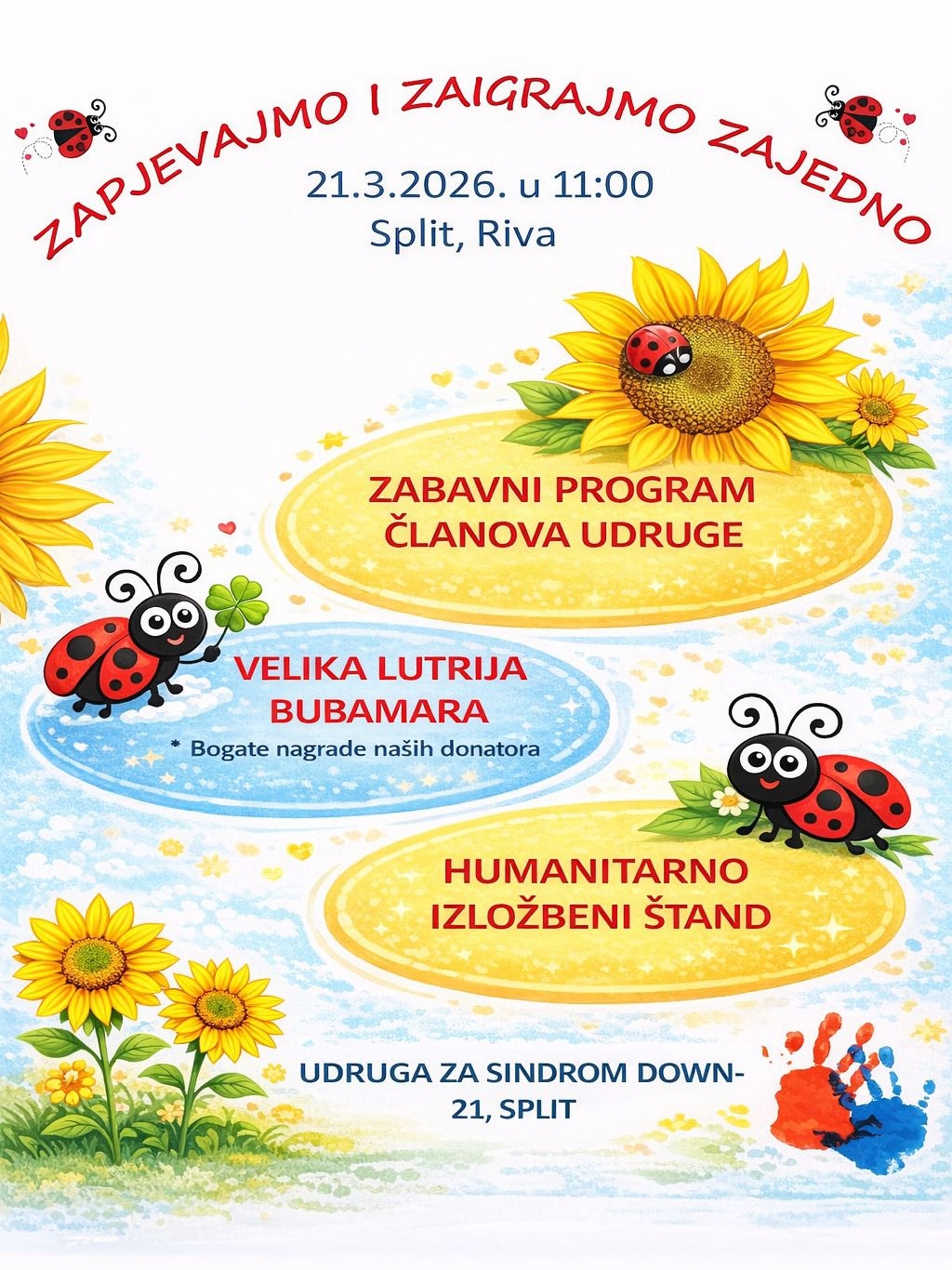 ZAPJEVAJMO I ZAIGRAJMO ZAJEDNO

21.3.2026. u 11:00
Split, Riva

ZABAVNI PROGRAM ČLANOVA UDRUGE

VELIKA LUTRIJA BUBAMARA
* Bogate nagrade naših donatora

HUMANITARNO IZLOŽBENI ŠTAND

UDRUGA ZA SINDROM DOWN-21, SPLIT